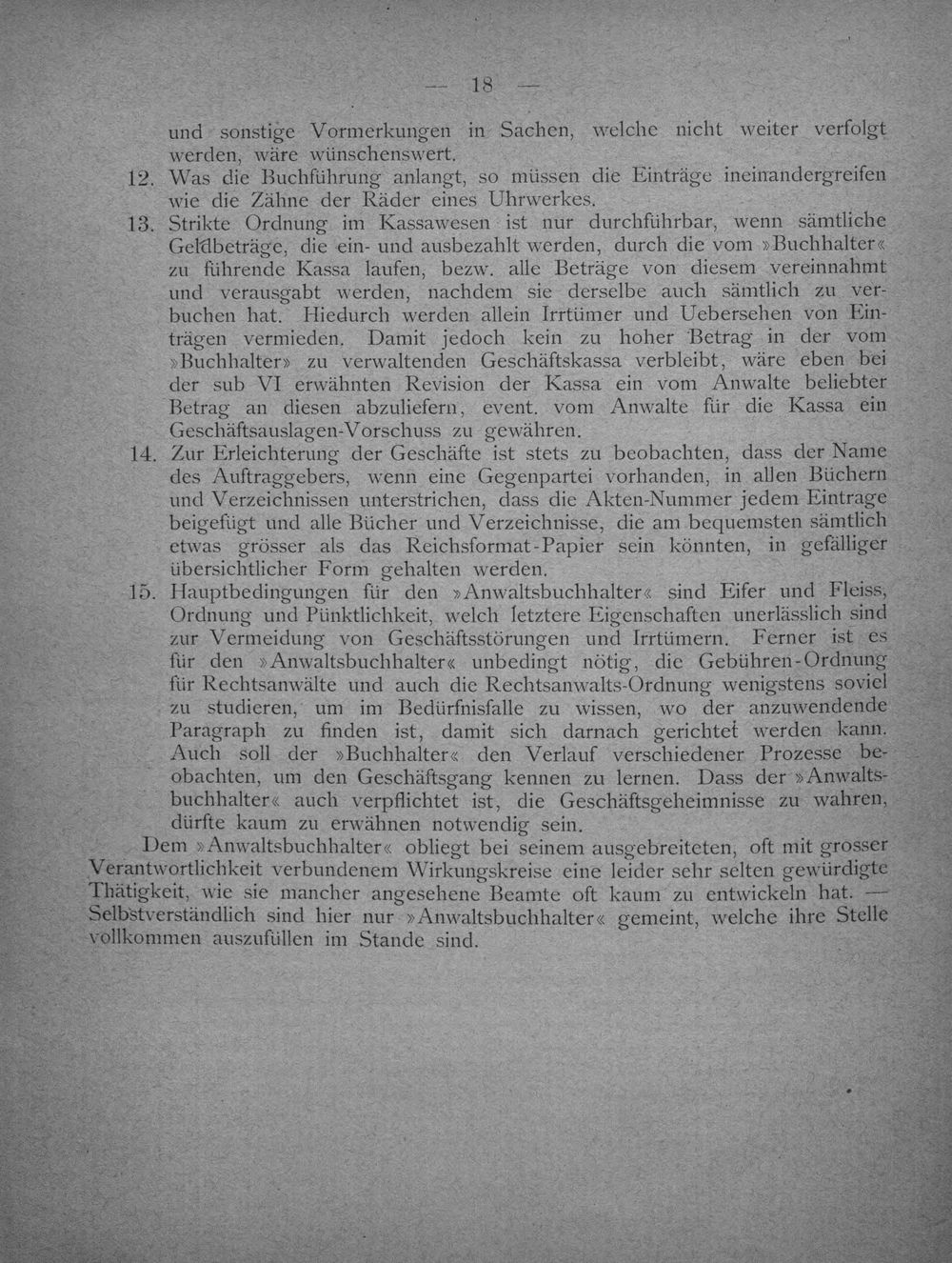 — 18 —

und sonstige Vormerkungen in Sachen, welche nicht weiter verfolgt werden, wäre wünschenswert.

12. Was die Buchführung anlangt, so müssen die Einträge ineinandergreifen wie die Zähne der Räder eines Uhrwerkes.

13. Strikte Ordnung im Kassawesen ist nur durchführbar, wenn sämtliche Geldbeträge, die ein- und ausbezahlt werden, durch die vom »Buchhalter« zu führende Kassa laufen, bezw. alle Beträge von diesem vereinnahmt und verausgabt werden, nachdem sie derselbe auch sämtlich zu verbuchen hat. Hiedurch werden allein Irrtümer und Uebersehen von Einträgen vermieden. Damit jedoch kein zu hoher Betrag in der vom »Buchhalter» zu verwaltenden Geschäftskassa verbleibt, wäre eben bei der sub VI erwähnten Revision der Kassa ein vom Anwalte beliebter Betrag an diesen abzuliefern, event. vom Anwalte für die Kassa ein Geschäftsauslagen-Vorschuss zu gewähren.

14. Zur Erleichterung der Geschäfte ist stets zu beobachten, dass der Name des Auftraggebers, wenn eine Gegenpartei vorhanden, in allen Büchern und Verzeichnissen unterstrichen, dass die Akten-Nummer jedem Eintrage beigefügt und alle Bücher und Verzeichnisse, die am bequemsten sämtlich etwas grösser als das Reichsformat-Papier sein könnten, in gefälliger übersichtlicher Form gehalten werden.

15. Hauptbedingungen für den »Anwaltsbuchhalter« sind Eifer und Fleiss, Ordnung und Pünktlichkeit, welch letztere Eigenschaften unerlässlich sind zur Vermeidung von Geschäftsstörungen und Irrtümern. Ferner ist es für den »Anwaltsbuchhalter« unbedingt nötig, die Gebühren-Ordnung für Rechtsanwälte und auch die Rechtsanwalts-Ordnung wenigstens soviel zu studieren, um im Bedürfnisfalle zu wissen, wo der anzuwendende Paragraph zu finden ist, damit sich darnach gerichtet werden kann. Auch soll der »Buchhalter« den Verlauf verschiedener Prozesse beobachten, um den Geschäftsgang kennen zu lernen. Dass der »Anwaltsbuchhalter« auch verpflichtet ist, die Geschäftsgeheimnisse zu wahren, dürfte kaum zu erwähnen notwendig sein.

Dem »Anwaltsbuchhalter« obliegt bei seinem ausgebreiteten, oft mit grosser Verantwortlichkeit verbundenem Wirkungskreise eine leider sehr selten gewürdigte Thätigkeit, wie sie mancher angesehene Beamte oft kaum zu entwickeln hat. — Selbstverständlich sind hier nur »Anwaltsbuchhalter« gemeint, welche ihre Stelle vollkommen auszufüllen im Stande sind.